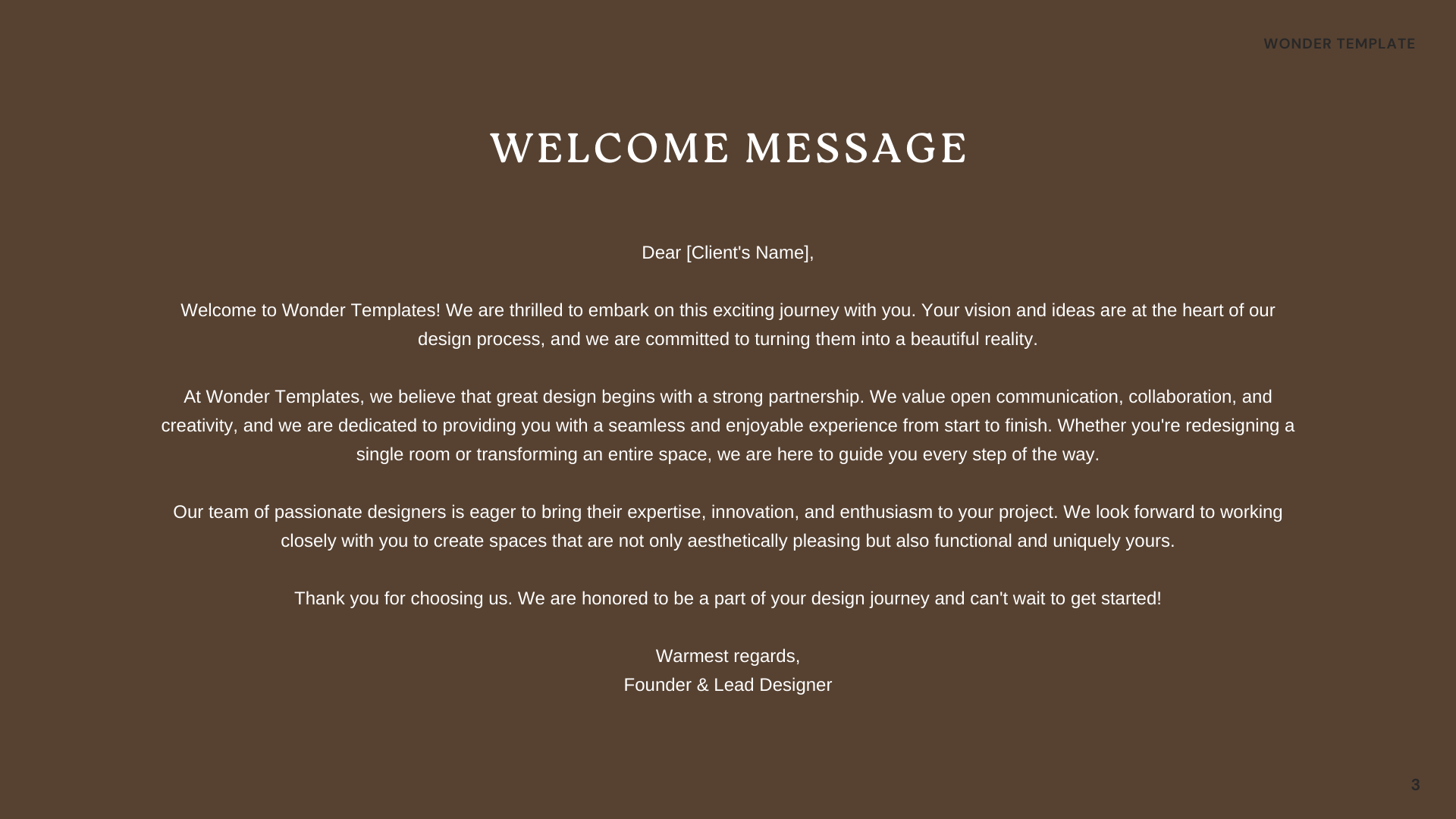 WONDER TEMPLATE

WELCOME MESSAGE

Dear [Client's Name],

Welcome to Wonder Templates! We are thrilled to embark on this exciting journey with you. Your vision and ideas are at the heart of our design process, and we are committed to turning them into a beautiful reality.

At Wonder Templates, we believe that great design begins with a strong partnership. We value open communication, collaboration, and creativity, and we are dedicated to providing you with a seamless and enjoyable experience from start to finish. Whether you're redesigning a single room or transforming an entire space, we are here to guide you every step of the way.

Our team of passionate designers is eager to bring their expertise, innovation, and enthusiasm to your project. We look forward to working closely with you to create spaces that are not only aesthetically pleasing but also functional and uniquely yours.

Thank you for choosing us. We are honored to be a part of your design journey and can't wait to get started!

Warmest regards,
Founder & Lead Designer

3